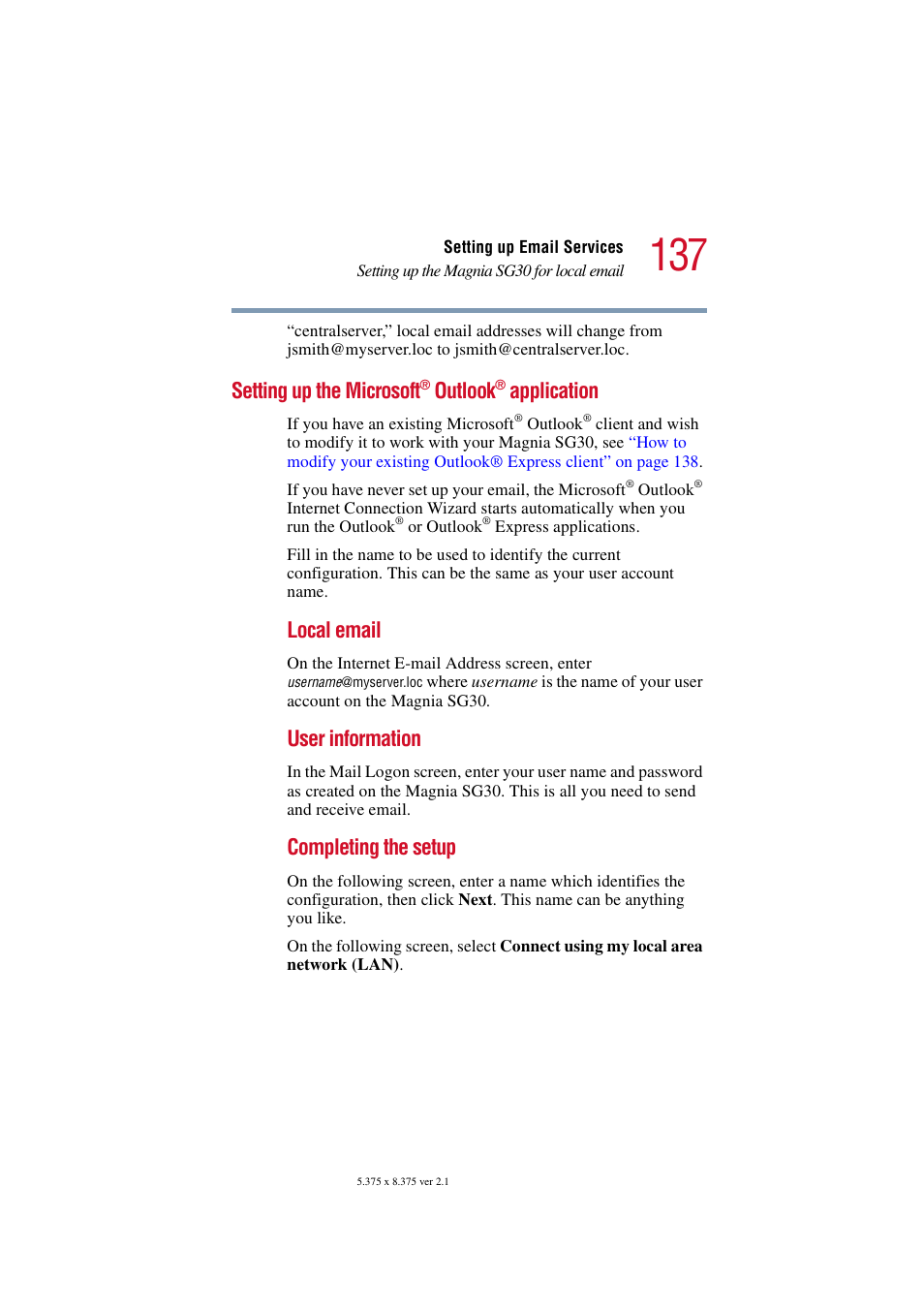 Setting up Email Services
Setting up the Magnia SG30 for local email
137

“centralserver,” local email addresses will change from jsmith@myserver.loc to jsmith@centralserver.loc.

Setting up the Microsoft® Outlook® application

If you have an existing Microsoft® Outlook® client and wish to modify it to work with your Magnia SG30, see “How to modify your existing Outlook® Express client” on page 138.

If you have never set up your email, the Microsoft® Outlook® Internet Connection Wizard starts automatically when you run the Outlook® or Outlook® Express applications.

Fill in the name to be used to identify the current configuration. This can be the same as your user account name.

Local email

On the Internet E-mail Address screen, enter username@myserver.loc where username is the name of your user account on the Magnia SG30.

User information

In the Mail Logon screen, enter your user name and password as created on the Magnia SG30. This is all you need to send and receive email.

Completing the setup

On the following screen, enter a name which identifies the configuration, then click Next. This name can be anything you like.

On the following screen, select Connect using my local area network (LAN).

5.375 x 8.375 ver 2.1